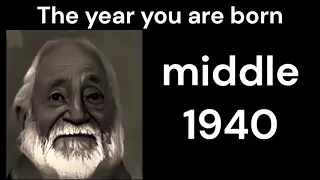 The year you are born

middle
1940